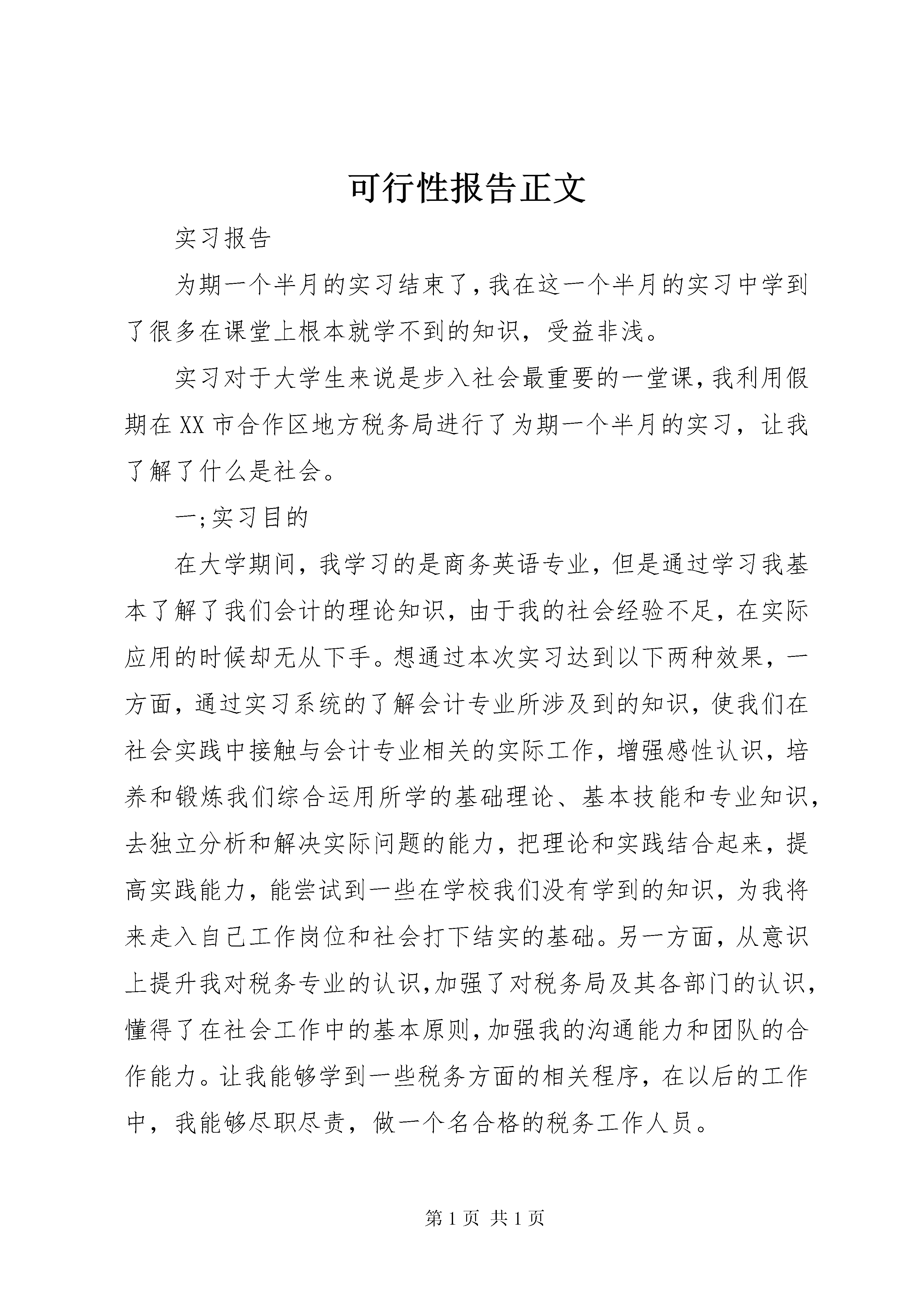 可行性报告正文

实习报告

为期一个半月的实习结束了,我在这一个半月的实习中学到了很多在课堂上根本就学不到的知识，受益非浅。

实习对于大学生来说是步入社会最重要的一堂课,我利用假期在XX市合作区地方税务局进行了为期一个半月的实习，让我了解了什么是社会。

一;实习目的

在大学期间，我学习的是商务英语专业，但是通过学习我基本了解了我们会计的理论知识，由于我的社会经验不足，在实际应用的时候却无从下手。想通过本次实习达到以下两种效果，一方面，通过实习系统的了解会计专业所涉及到的知识，使我们在社会实践中接触与会计专业相关的实际工作，增强感性认识，培养和锻炼我们综合运用所学的基础理论、基本技能和专业知识，去独立分析和解决实际问题的能力，把理论和实践结合起来，提高实践能力，能尝试到一些在学校我们没有学到的知识，为我将来走入自己工作岗位和社会打下结实的基础。另一方面，从意识上提升我对税务专业的认识,加强了对税务局及其各部门的认识,懂得了在社会工作中的基本原则,加强我的沟通能力和团队的合作能力。让我能够学到一些税务方面的相关程序，在以后的工作中，我能够尽职尽责，做一个名合格的税务工作人员。

第1页 共1页